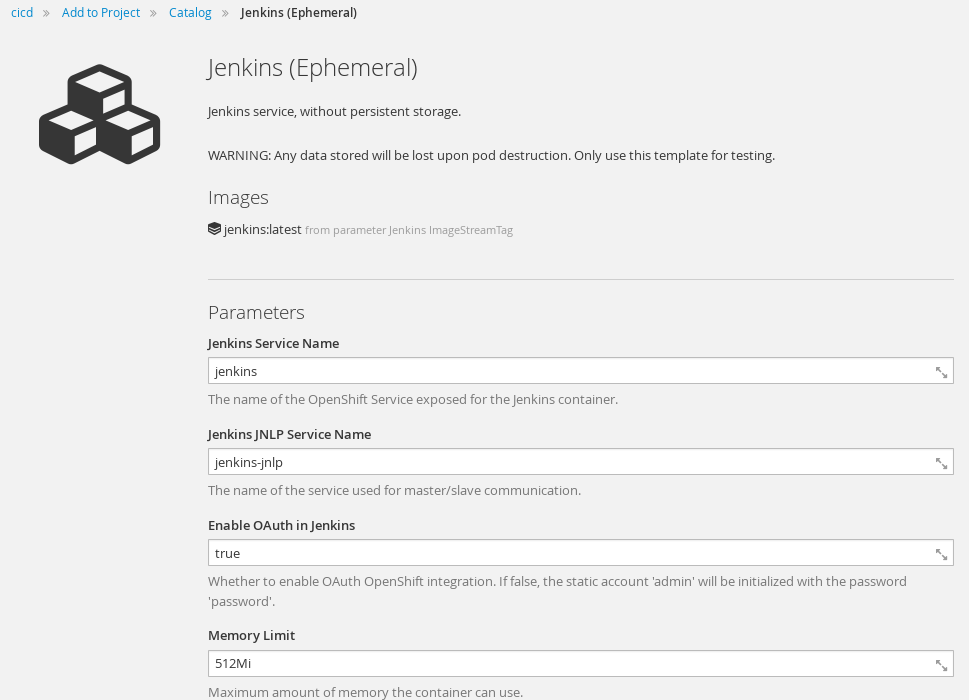 cicd » Add to Project » Catalog » Jenkins (Ephemeral)

Jenkins (Ephemeral)

Jenkins service, without persistent storage.

WARNING: Any data stored will be lost upon pod destruction. Only use this template for testing.

Images

jenkins:latest from parameter Jenkins ImageStreamTag

Parameters

Jenkins Service Name

jenkins

The name of the OpenShift Service exposed for the Jenkins container.

Jenkins JNLP Service Name

jenkins-jnlp

The name of the service used for master/slave communication.

Enable OAuth in Jenkins

true

Whether to enable OAuth OpenShift integration. If false, the static account 'admin' will be initialized with the password 'password'.

Memory Limit

512Mi

Maximum amount of memory the container can use.